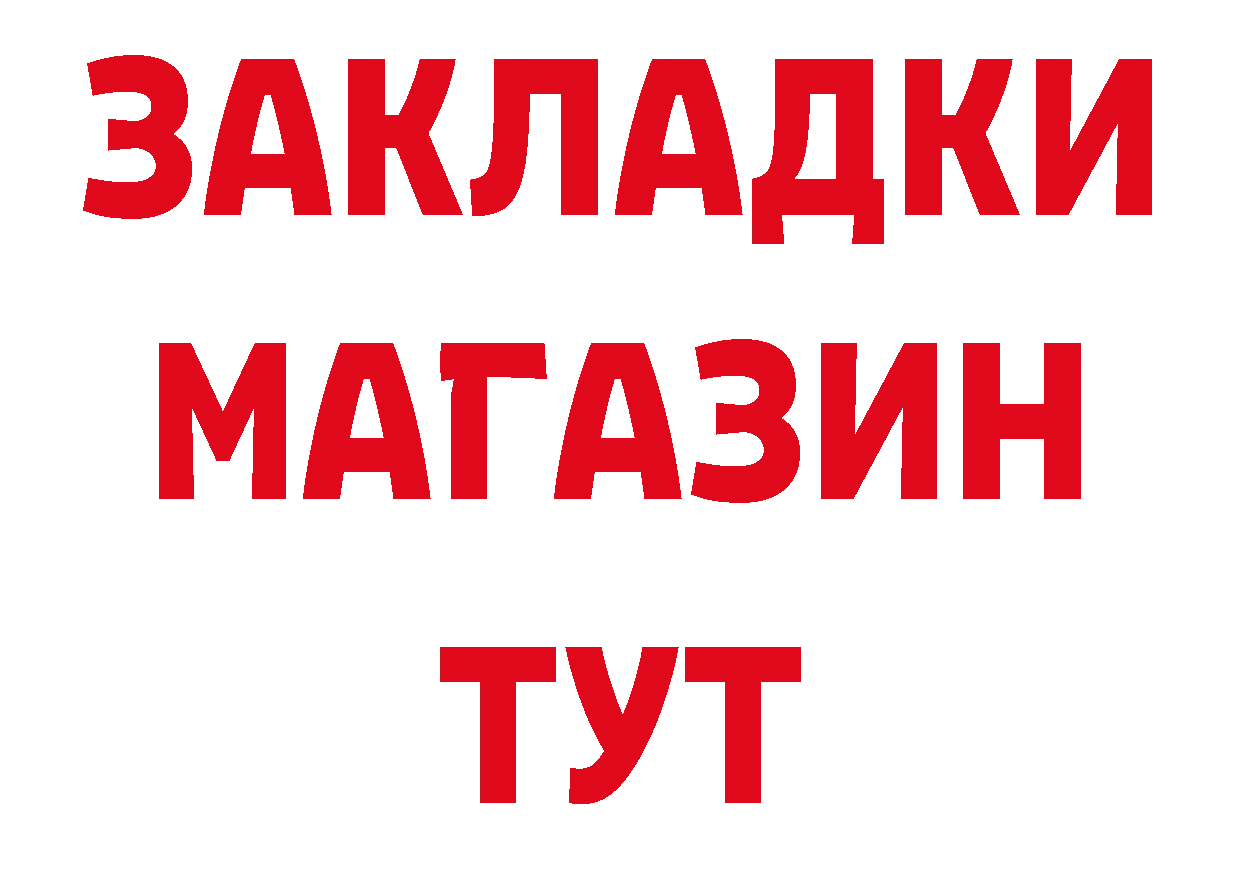 ЗАКЛАДКИ
МАГАЗИН
ТУТ